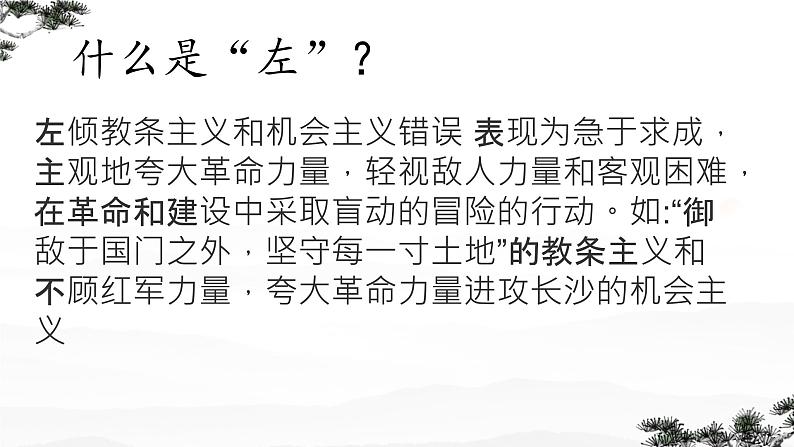 什么是“左”？

左倾教条主义和机会主义错误 表现为急于求成，主观地夸大革命力量，轻视敌人力量和客观困难，在革命和建设中采取盲动的冒险的行动。如:“御敌于国门之外，坚守每一寸土地”的教条主义和不顾红军力量，夸大革命力量进攻长沙的机会主义